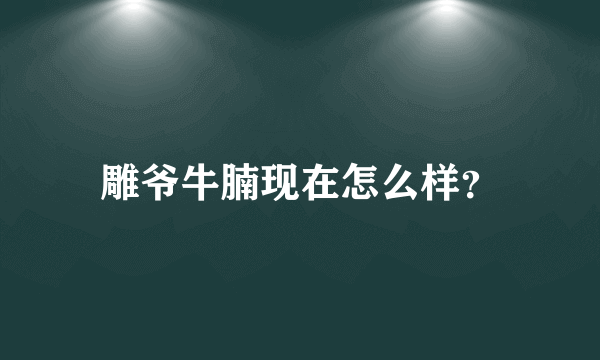 雕爷牛腩现在怎么样?